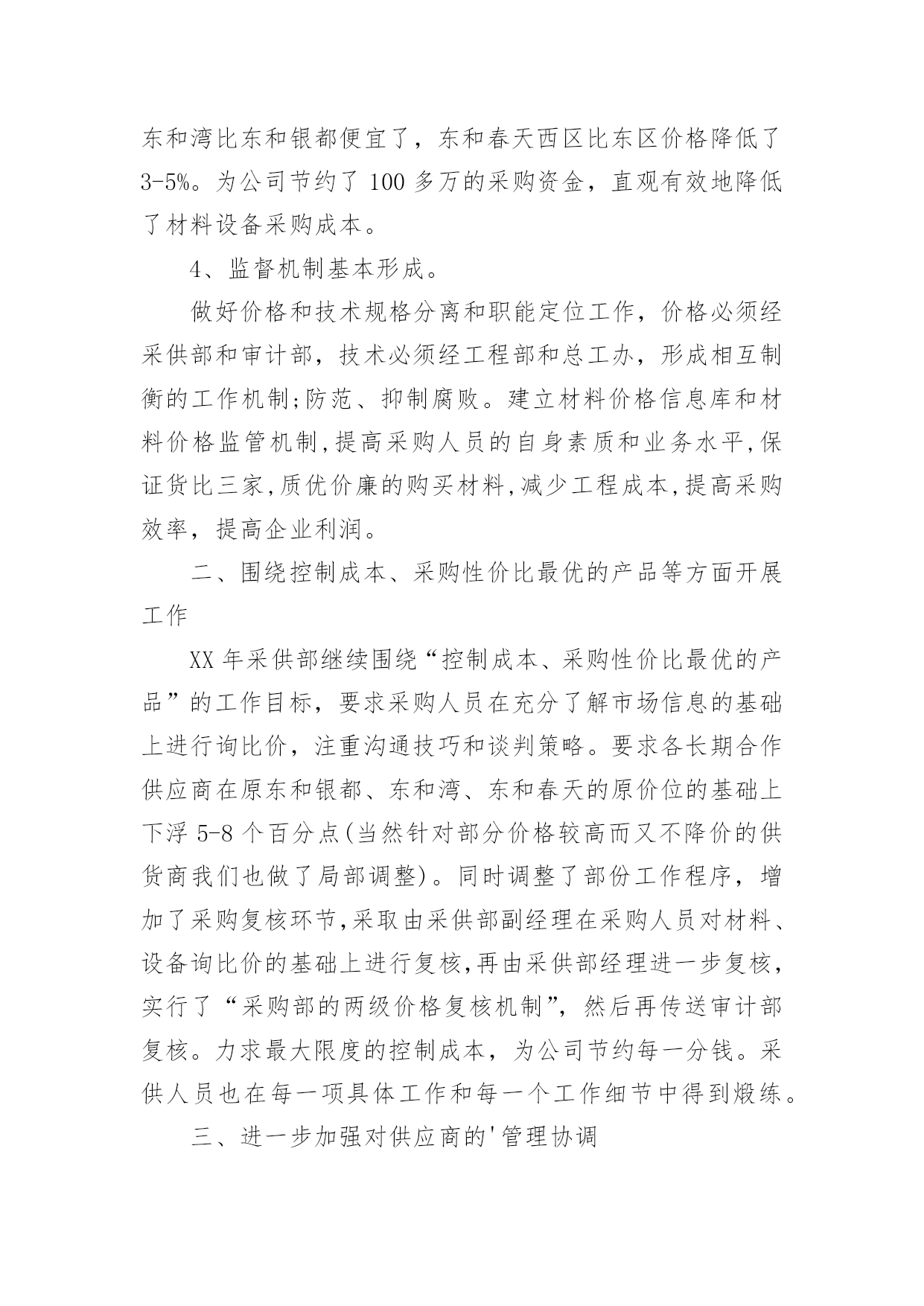 东和湾比东和银都便宜了，东和春天西区比东区价格降低了3-5%。为公司节约了100多万的采购资金，直观有效地降低了材料设备采购成本。

4、监督机制基本形成。

做好价格和技术规格分离和职能定位工作，价格必须经采供部和审计部，技术必须经工程部和总工办，形成相互制衡的工作机制;防范、抑制腐败。建立材料价格信息库和材料价格监管机制,提高采购人员的自身素质和业务水平,保证货比三家,质优价廉的购买材料,减少工程成本,提高采购效率，提高企业利润。

二、围绕控制成本、采购性价比最优的产品等方面开展工作

XX年采供部继续围绕“控制成本、采购性价比最优的产品”的工作目标，要求采购人员在充分了解市场信息的基础上进行询比价，注重沟通技巧和谈判策略。要求各长期合作供应商在原东和银都、东和湾、东和春天的原价位的基础上下浮5-8个百分点(当然针对部分价格较高而又不降价的供货商我们也做了局部调整)。同时调整了部份工作程序，增加了采购复核环节,采取由采供部副经理在采购人员对材料、设备询比价的基础上进行复核,再由采供部经理进一步复核，实行了“采购部的两级价格复核机制”，然后再传送审计部复核。力求最大限度的控制成本，为公司节约每一分钱。采供人员也在每一项具体工作和每一个工作细节中得到煅练。

三、进一步加强对供应商的'管理协调